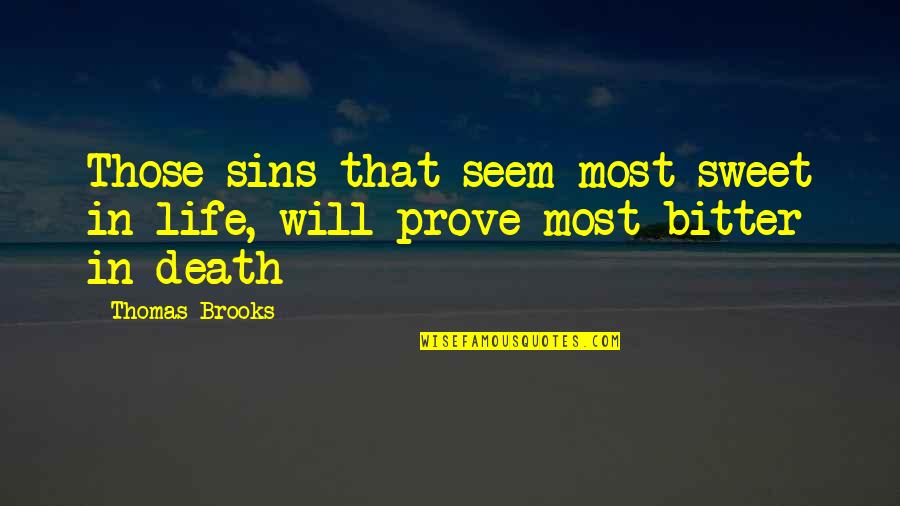 Those sins that seem most sweet in life, will prove most bitter in death

Thomas Brooks

WISEFAMOUSQUOTES.COM